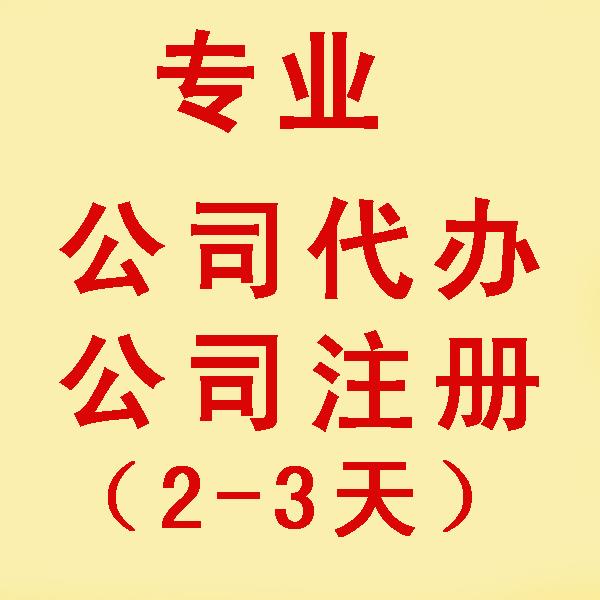 专业

公司代办
公司注册
（2-3天）